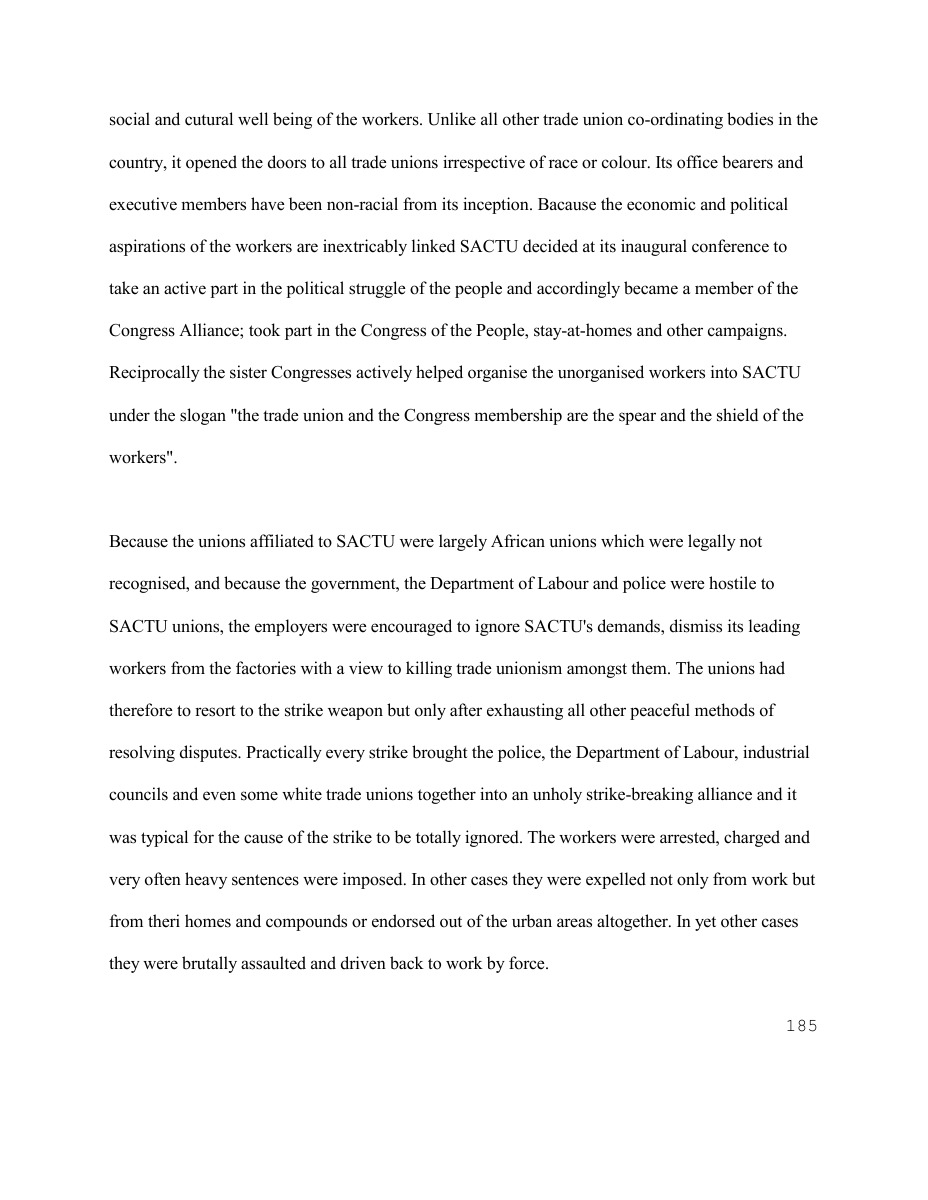 social and cutural well being of the workers. Unlike all other trade union co-ordinating bodies in the country, it opened the doors to all trade unions irrespective of race or colour. Its office bearers and executive members have been non-racial from its inception. Bacause the economic and political aspirations of the workers are inextricably linked SACTU decided at its inaugural conference to take an active part in the political struggle of the people and accordingly became a member of the Congress Alliance; took part in the Congress of the People, stay-at-homes and other campaigns. Reciprocally the sister Congresses actively helped organise the unorganised workers into SACTU under the slogan "the trade union and the Congress membership are the spear and the shield of the workers".

Because the unions affiliated to SACTU were largely African unions which were legally not recognised, and because the government, the Department of Labour and police were hostile to SACTU unions, the employers were encouraged to ignore SACTU's demands, dismiss its leading workers from the factories with a view to killing trade unionism amongst them. The unions had therefore to resort to the strike weapon but only after exhausting all other peaceful methods of resolving disputes. Practically every strike brought the police, the Department of Labour, industrial councils and even some white trade unions together into an unholy strike-breaking alliance and it was typical for the cause of the strike to be totally ignored. The workers were arrested, charged and very often heavy sentences were imposed. In other cases they were expelled not only from work but from theri homes and compounds or endorsed out of the urban areas altogether. In yet other cases they were brutally assaulted and driven back to work by force.

185